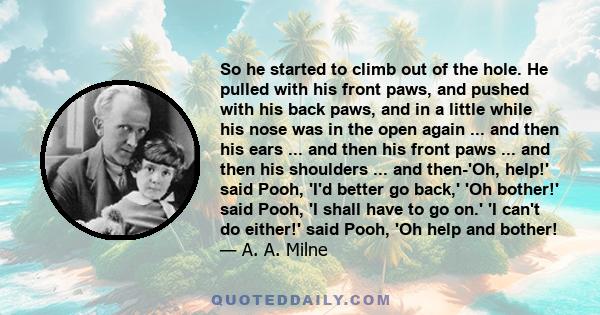 So he started to climb out of the hole. He pulled with his front paws, and pushed with his back paws, and in a little while his nose was in the open again ... and then his ears ... and then his front paws ... and then his shoulders ... and then-'Oh, help!' said Pooh, 'I'd better go back,' 'Oh bother!' said Pooh, 'I shall have to go on.' 'I can't do either!' said Pooh, 'Oh help and bother!
— A. A. Milne

QUOTEDDAILY.COM